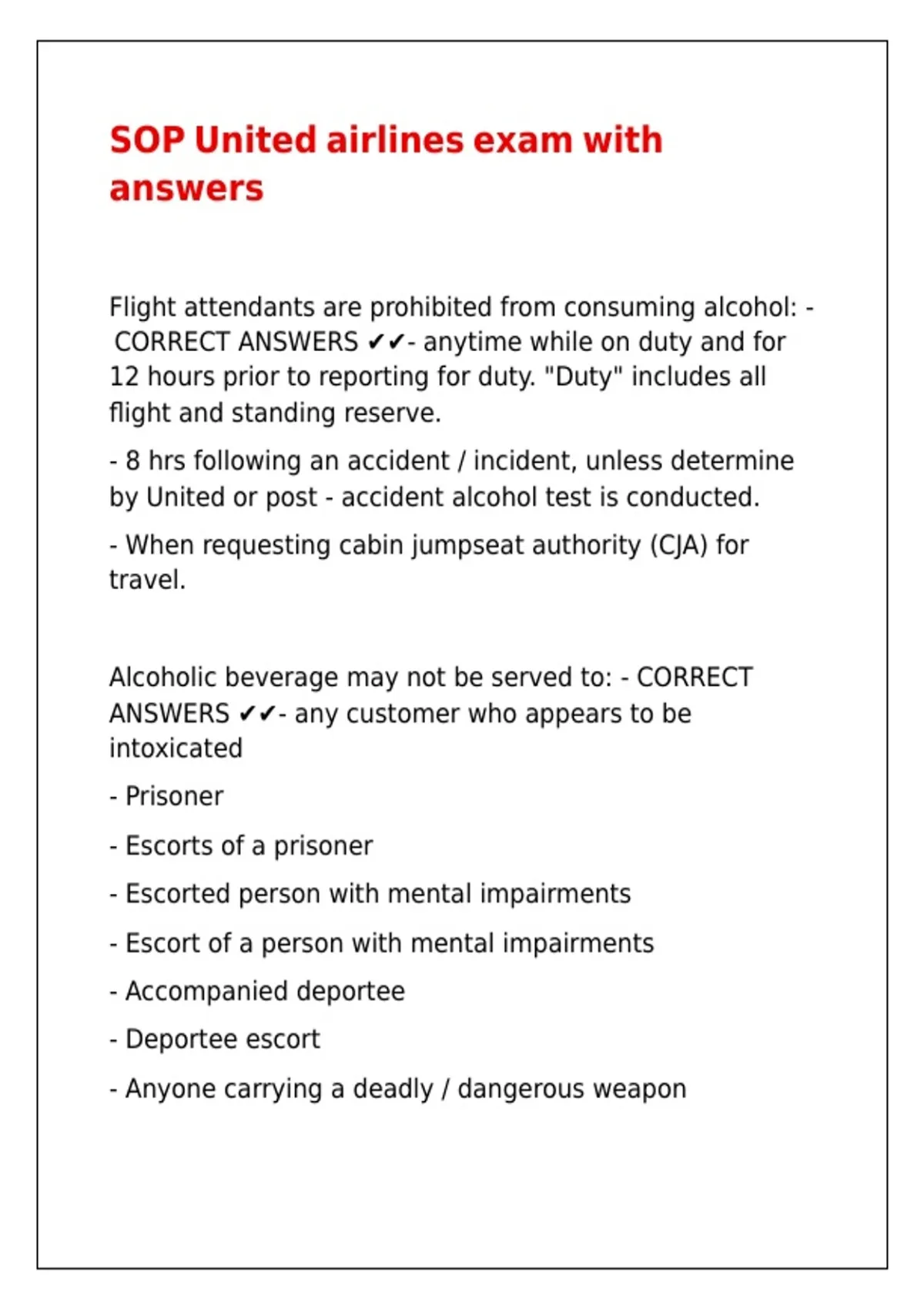 SOP United airlines exam with answers

Flight attendants are prohibited from consuming alcohol: - CORRECT ANSWERS ✔✔- anytime while on duty and for 12 hours prior to reporting for duty. "Duty" includes all flight and standing reserve.

- 8 hrs following an accident / incident, unless determine by United or post - accident alcohol test is conducted.

- When requesting cabin jumpseat authority (CJA) for travel.

Alcoholic beverage may not be served to: - CORRECT ANSWERS ✔✔- any customer who appears to be intoxicated

- Prisoner

- Escorts of a prisoner

- Escorted person with mental impairments

- Escort of a person with mental impairments

- Accompanied deportee

- Deportee escort

- Anyone carrying a deadly / dangerous weapon